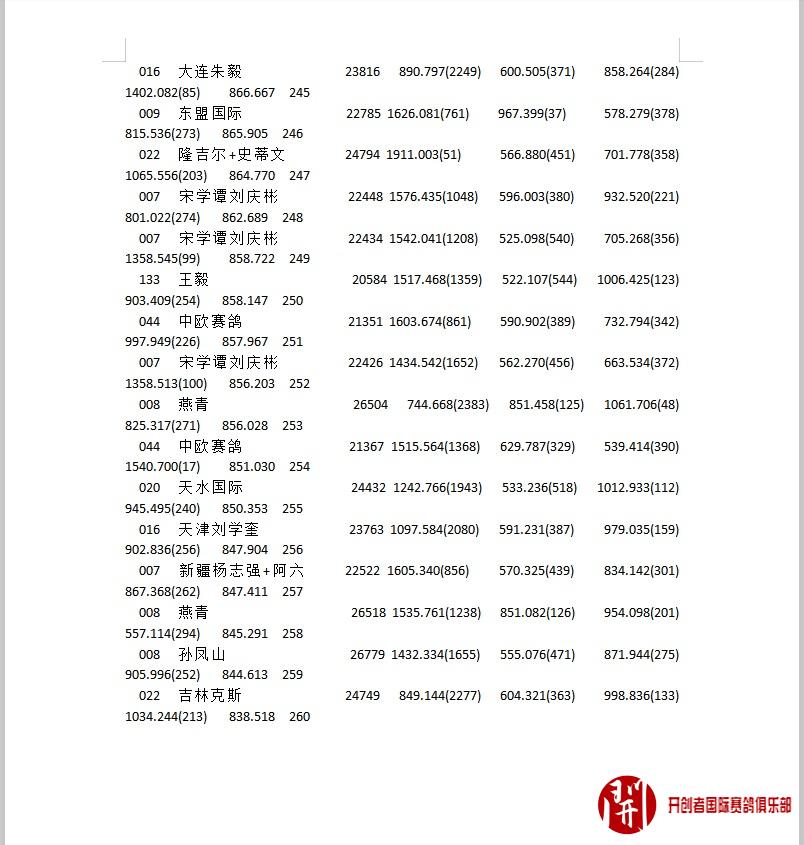 016 大连朱毅 23816 890.797(2249) 600.505(371) 858.264(284) 1402.082(85) 866.667 245

009 东盟国际 22785 1626.081(761) 967.399(37) 578.279(378) 815.536(273) 865.905 246

022 隆吉尔+史蒂文 24794 1911.003(51) 566.880(451) 701.778(358) 1065.556(203) 864.770 247

007 宋学谭刘庆彬 22448 1576.435(1048) 596.003(380) 932.520(221) 801.022(274) 862.689 248

007 宋学谭刘庆彬 22434 1542.041(1208) 525.098(540) 705.268(356) 1358.545(99) 858.722 249

133 王毅 20584 1517.468(1359) 522.107(544) 1006.425(123) 903.409(254) 858.147 250

044 中欧赛鸽 21351 1603.674(861) 590.902(389) 732.794(342) 997.949(226) 857.967 251

007 宋学谭刘庆彬 22426 1434.542(1652) 562.270(456) 663.534(372) 1358.513(100) 856.203 252

008 燕青 26504 744.668(2383) 851.458(125) 1061.706(48) 825.317(271) 856.028 253

044 中欧赛鸽 21367 1515.564(1368) 629.787(329) 539.414(390) 1540.700(17) 851.030 254

020 天水国际 24432 1242.766(1943) 533.236(518) 1012.933(112) 945.495(240) 850.353 255

016 天津刘学奎 23763 1097.584(2080) 591.231(387) 979.035(159) 902.836(256) 847.904 256

007 新疆杨志强+阿六 22522 1605.340(856) 570.325(439) 834.142(301) 867.368(262) 847.411 257

008 燕青 26518 1535.761(1238) 851.082(126) 954.098(201) 557.114(294) 845.291 258

008 孙凤山 26779 1432.334(1655) 555.076(471) 871.944(275) 905.996(252) 844.613 259

022 吉林克斯 24749 849.144(2277) 604.321(363) 998.836(133) 1034.244(213) 838.518 260

开创者国际赛鸽俱乐部